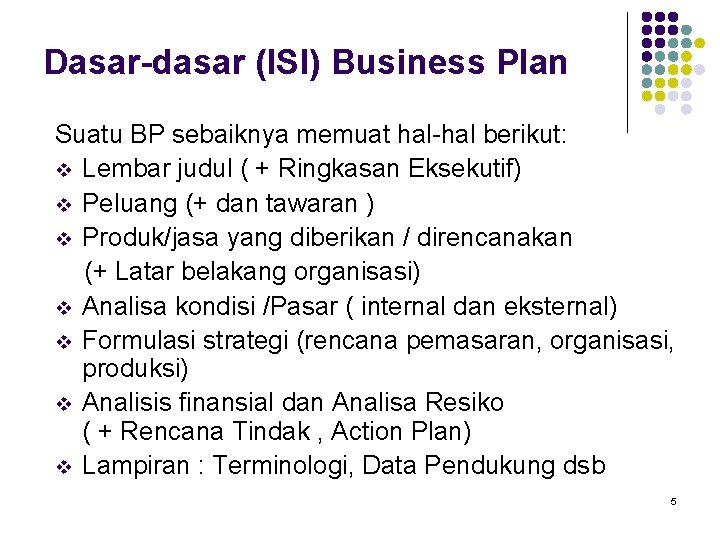 Dasar-dasar (ISI) Business Plan

Suatu BP sebaiknya memuat hal-hal berikut:

❖ Lembar judul ( + Ringkasan Eksekutif)
❖ Peluang (+ dan tawaran )
❖ Produk/jasa yang diberikan / direncanakan (+ Latar belakang organisasi)
❖ Analisa kondisi /Pasar ( internal dan eksternal)
❖ Formulasi strategi (rencana pemasaran, organisasi, produksi)
❖ Analisis finansial dan Analisa Resiko ( + Rencana Tindak , Action Plan)
❖ Lampiran : Terminologi, Data Pendukung dsb

5